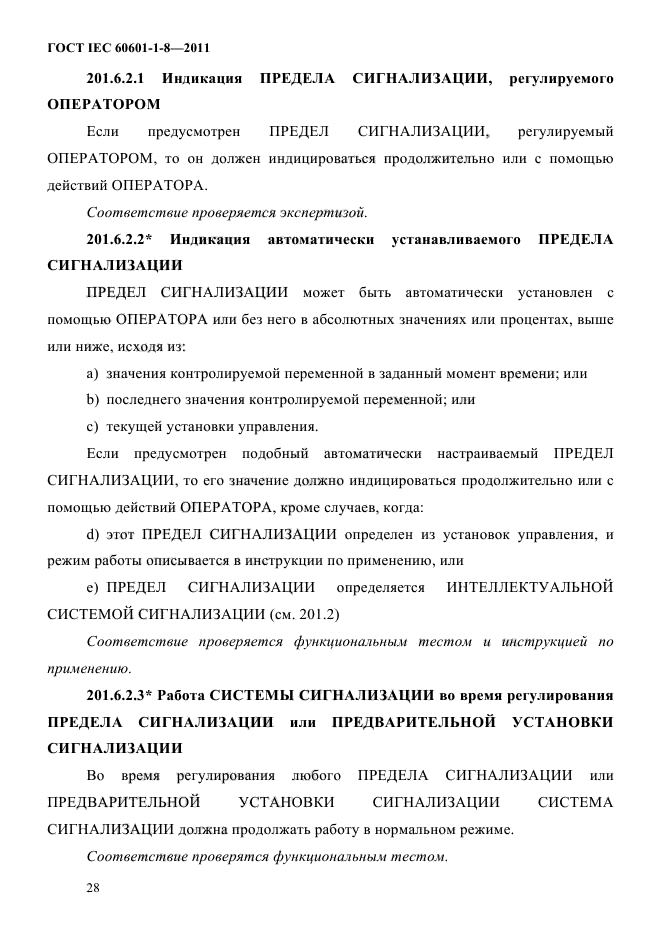 ГОСТ IEC 60601-1-8—2011

201.6.2.1 Индикация ПРЕДЕЛА СИГНАЛИЗАЦИИ, регулируемого ОПЕРАТОРОМ

Если предусмотрен ПРЕДЕЛ СИГНАЛИЗАЦИИ, регулируемый ОПЕРАТОРОМ, то он должен индицироваться продолжительно или с помощью действий ОПЕРАТОРА.

Соответствие проверяется экспертизой.

201.6.2.2* Индикация автоматически устанавливаемого ПРЕДЕЛА СИГНАЛИЗАЦИИ

ПРЕДЕЛ СИГНАЛИЗАЦИИ может быть автоматически установлен с помощью ОПЕРАТОРА или без него в абсолютных значениях или процентах, выше или ниже, исходя из:

a) значения контролируемой переменной в заданный момент времени; или

b) последнего значения контролируемой переменной; или

c) текущей установки управления.

Если предусмотрен подобный автоматически настраиваемый ПРЕДЕЛ СИГНАЛИЗАЦИИ, то его значение должно индицироваться продолжительно или с помощью действий ОПЕРАТОРА, кроме случаев, когда:

d) этот ПРЕДЕЛ СИГНАЛИЗАЦИИ определен из установок управления, и режим работы описывается в инструкции по применению, или

e) ПРЕДЕЛ СИГНАЛИЗАЦИИ определяется ИНТЕЛЛЕКТУАЛЬНОЙ СИСТЕМОЙ СИГНАЛИЗАЦИИ (см. 201.2)

Соответствие проверяется функциональным тестом и инструкцией по применению.

201.6.2.3* Работа СИСТЕМЫ СИГНАЛИЗАЦИИ во время регулирования ПРЕДЕЛА СИГНАЛИЗАЦИИ или ПРЕДВАРИТЕЛЬНОЙ УСТАНОВКИ СИГНАЛИЗАЦИИ

Во время регулирования любого ПРЕДЕЛА СИГНАЛИЗАЦИИ или ПРЕДВАРИТЕЛЬНОЙ УСТАНОВКИ СИГНАЛИЗАЦИИ СИСТЕМА СИГНАЛИЗАЦИИ должна продолжать работу в нормальном режиме.

Соответствие проверятся функциональным тестом.

28